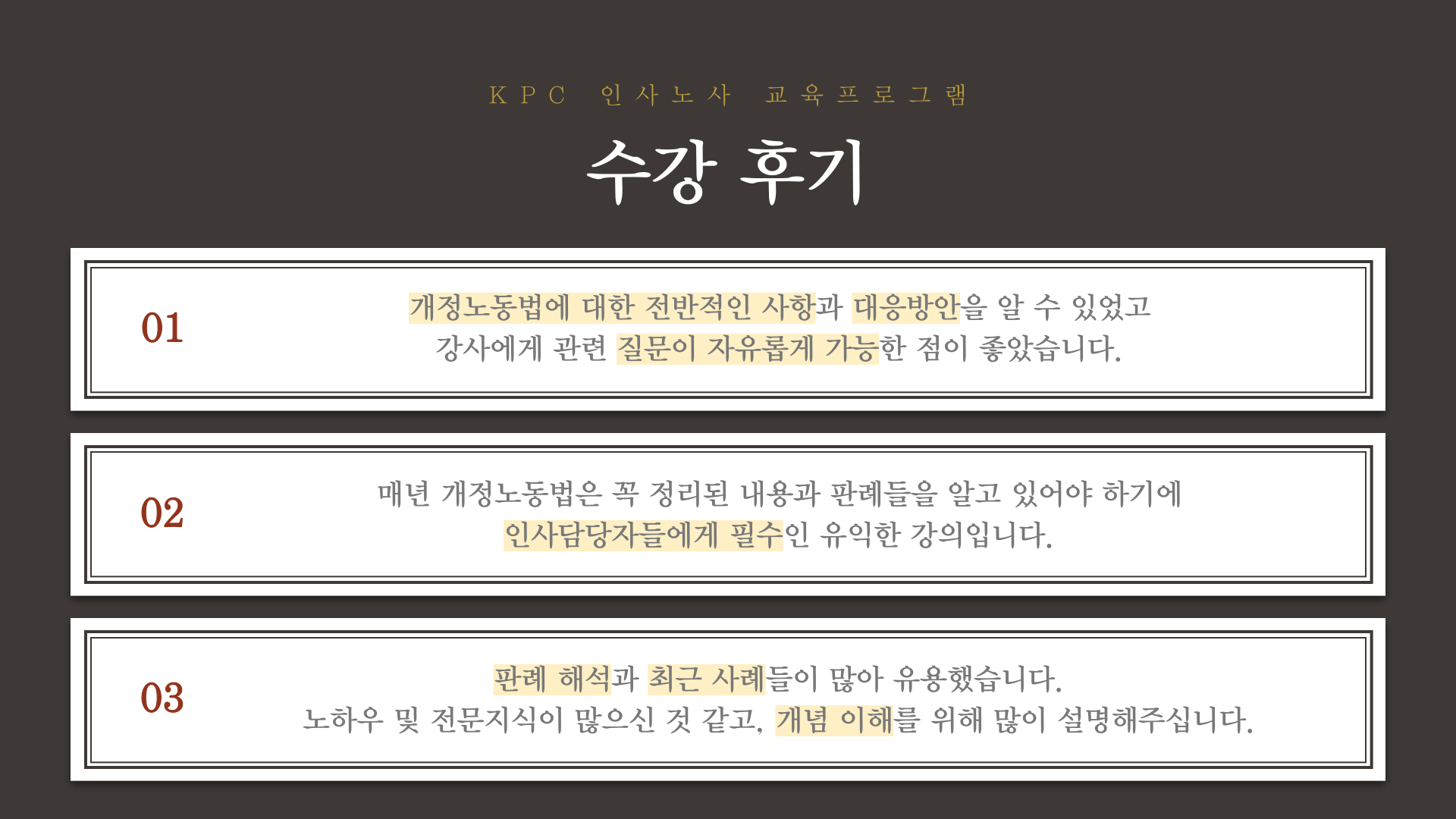 KPC 인사노사 교육프로그램

수강 후기

01

개정노동법에 대한 전반적인 사항과 대응방안을 알 수 있었고 강사에게 관련 질문이 자유롭게 가능한 점이 좋았습니다.

02

매년 개정노동법은 꼭 정리된 내용과 판례들을 알고 있어야 하기에 인사담당자들에게 필수인 유익한 강의입니다.

03

판례 해석과 최근 사례들이 많아 유용했습니다. 노하우 및 전문지식이 많으신 것 같고, 개념 이해를 위해 많이 설명해주십니다.